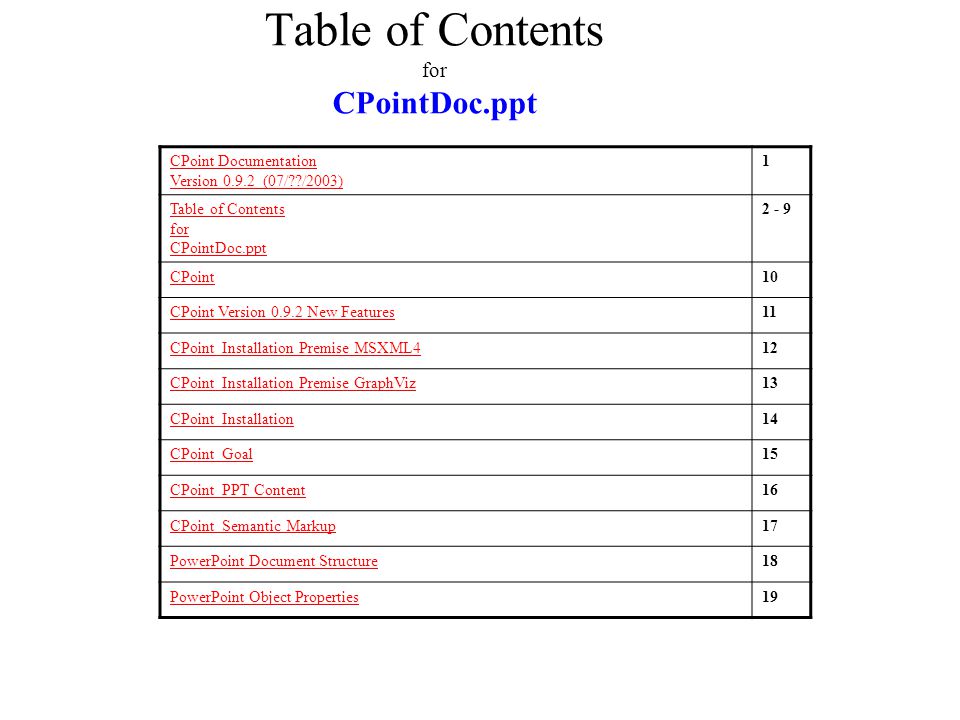 Table of Contents
for
CPointDoc.ppt

| | |
|---|---|
| CPoint Documentation Version 0.9.2 (07/??/2003) | 1 |
| Table of Contents for CPointDoc.ppt | 2 - 9 |
| CPoint | 10 |
| CPoint Version 0.9.2 New Features | 11 |
| CPoint Installation Premise MSXML4 | 12 |
| CPoint Installation Premise GraphViz | 13 |
| CPoint Installation | 14 |
| CPoint Goal | 15 |
| CPoint PPT Content | 16 |
| CPoint Semantic Markup | 17 |
| PowerPoint Document Structure | 18 |
| PowerPoint Object Properties | 19 |